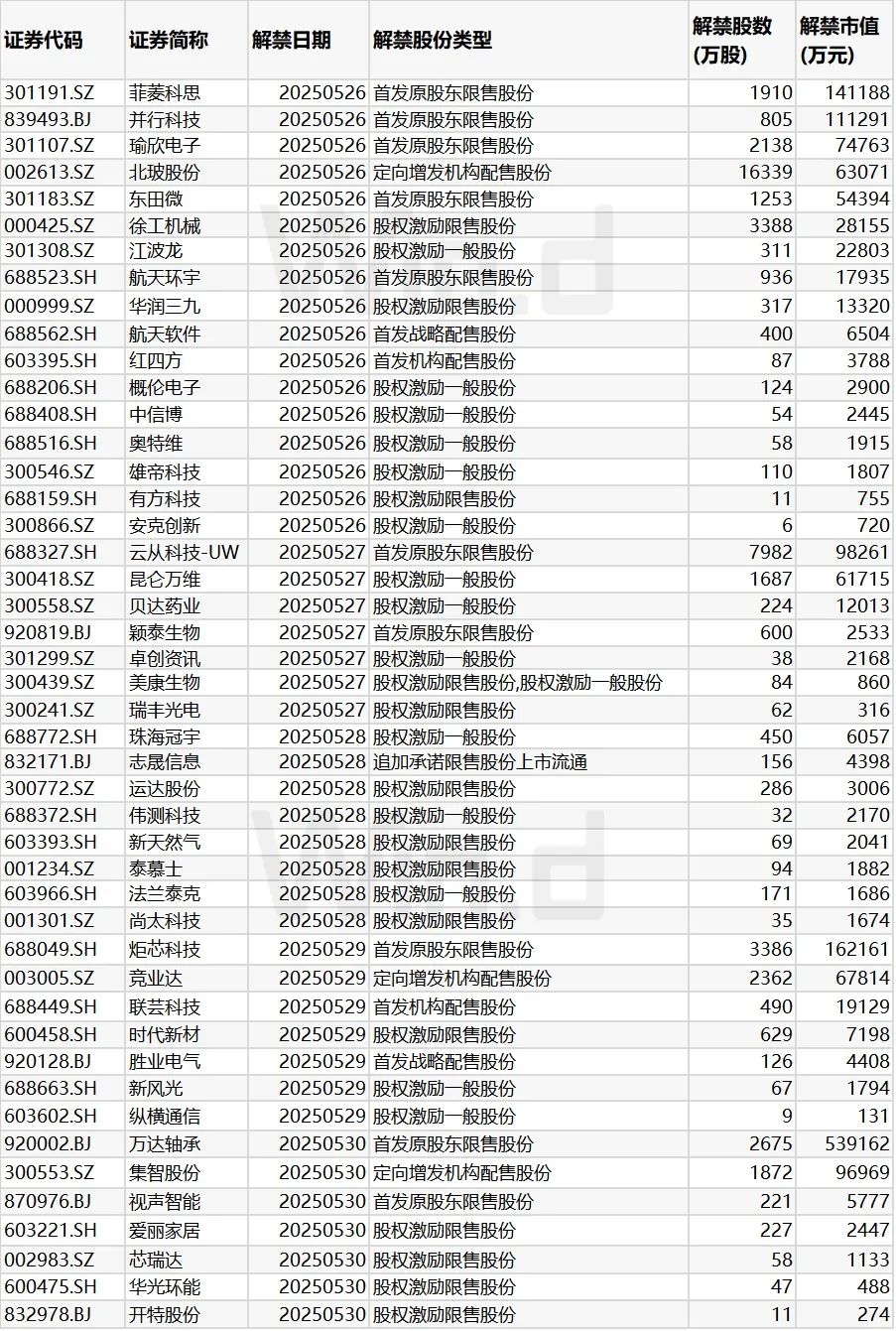 | 证券代码 | 证券简称 | 解禁日期 | 解禁股份类型 | 解禁股数(万股) | 解禁市值(万元) |
|---|---|---|---|---|---|
| 301191.SZ | 菲菱科思 | 20250526 | 首发原股东限售股份 | 1910 | 141188 |
| 839493.BJ | 并行科技 | 20250526 | 首发原股东限售股份 | 805 | 111291 |
| 301107.SZ | 瑜欣电子 | 20250526 | 首发原股东限售股份 | 2138 | 74763 |
| 002613.SZ | 北玻股份 | 20250526 | 定向增发机构配售股份 | 16339 | 63071 |
| 301183.SZ | 东田微 | 20250526 | 首发原股东限售股份 | 1253 | 54394 |
| 000425.SZ | 徐工机械 | 20250526 | 股权激励限售股份 | 3388 | 28155 |
| 301308.SZ | 江波龙 | 20250526 | 股权激励一般股份 | 311 | 22803 |
| 688523.SH | 航天环宇 | 20250526 | 首发原股东限售股份 | 936 | 17935 |
| 000999.SZ | 华润三九 | 20250526 | 股权激励限售股份 | 317 | 13320 |
| 688562.SH | 航天软件 | 20250526 | 首发战略配售股份 | 400 | 6504 |
| 603395.SH | 红四方 | 20250526 | 首发机构配售股份 | 87 | 3788 |
| 688206.SH | 概伦电子 | 20250526 | 股权激励一般股份 | 124 | 2900 |
| 688408.SH | 中信博 | 20250526 | 股权激励一般股份 | 54 | 2445 |
| 688516.SH | 奥特维 | 20250526 | 股权激励一般股份 | 58 | 1915 |
| 300546.SZ | 雄帝科技 | 20250526 | 股权激励一般股份 | 110 | 1807 |
| 688159.SH | 有方科技 | 20250526 | 股权激励限售股份 | 11 | 755 |
| 300866.SZ | 安克创新 | 20250526 | 股权激励一般股份 | 6 | 720 |
| 688327.SH | 云从科技-UW | 20250527 | 首发原股东限售股份 | 7982 | 98261 |
| 300418.SZ | 昆仑万维 | 20250527 | 股权激励一般股份 | 1687 | 61715 |
| 300558.SZ | 贝达药业 | 20250527 | 股权激励一般股份 | 224 | 12013 |
| 920819.BJ | 颖泰生物 | 20250527 | 首发原股东限售股份 | 600 | 2533 |
| 301299.SZ | 卓创资讯 | 20250527 | 股权激励一般股份 | 38 | 2168 |
| 300439.SZ | 美康生物 | 20250527 | 股权激励限售股份,股权激励一般股份 | 84 | 860 |
| 300241.SZ | 瑞丰光电 | 20250527 | 股权激励限售股份 | 62 | 316 |
| 688772.SH | 珠海冠宇 | 20250528 | 股权激励一般股份 | 450 | 6057 |
| 832171.BJ | 志晟信息 | 20250528 | 追加承诺限售股份上市流通 | 156 | 4398 |
| 300772.SZ | 运达股份 | 20250528 | 股权激励限售股份 | 286 | 3006 |
| 688372.SH | 伟测科技 | 20250528 | 股权激励一般股份 | 32 | 2170 |
| 603393.SH | 新天然气 | 20250528 | 股权激励限售股份 | 69 | 2041 |
| 001234.SZ | 泰慕士 | 20250528 | 股权激励限售股份 | 94 | 1882 |
| 603966.SH | 法兰泰克 | 20250528 | 股权激励一般股份 | 171 | 1686 |
| 001301.SZ | 尚太科技 | 20250528 | 股权激励限售股份 | 35 | 1674 |
| 688049.SH | 炬芯科技 | 20250529 | 首发原股东限售股份 | 3386 | 162161 |
| 003005.SZ | 竞业达 | 20250529 | 定向增发机构配售股份 | 2362 | 67814 |
| 688449.SH | 联芸科技 | 20250529 | 首发机构配售股份 | 490 | 19129 |
| 600458.SH | 时代新材 | 20250529 | 股权激励限售股份 | 629 | 7198 |
| 920128.BJ | 胜业电气 | 20250529 | 首发战略配售股份 | 126 | 4408 |
| 688663.SH | 新风光 | 20250529 | 股权激励一般股份 | 67 | 1794 |
| 603602.SH | 纵横通信 | 20250529 | 股权激励一般股份 | 9 | 131 |
| 920002.BJ | 万达轴承 | 20250530 | 首发原股东限售股份 | 2675 | 539162 |
| 300553.SZ | 集智股份 | 20250530 | 定向增发机构配售股份 | 1872 | 96969 |
| 870976.BJ | 视声智能 | 20250530 | 首发原股东限售股份 | 221 | 5777 |
| 603221.SH | 爱丽家居 | 20250530 | 股权激励限售股份 | 227 | 2447 |
| 002983.SZ | 芯瑞达 | 20250530 | 股权激励限售股份 | 58 | 1133 |
| 600475.SH | 华光环能 | 20250530 | 股权激励限售股份 | 47 | 488 |
| 832978.BJ | 开特股份 | 20250530 | 股权激励限售股份 | 11 | 274 |